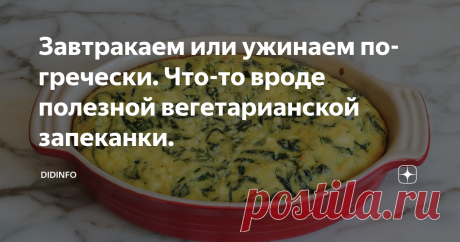 Завтракаем или ужинаем по-гречески. Что-то вроде полезной вегетарианской запеканки.

DIDINFO

postila.ru